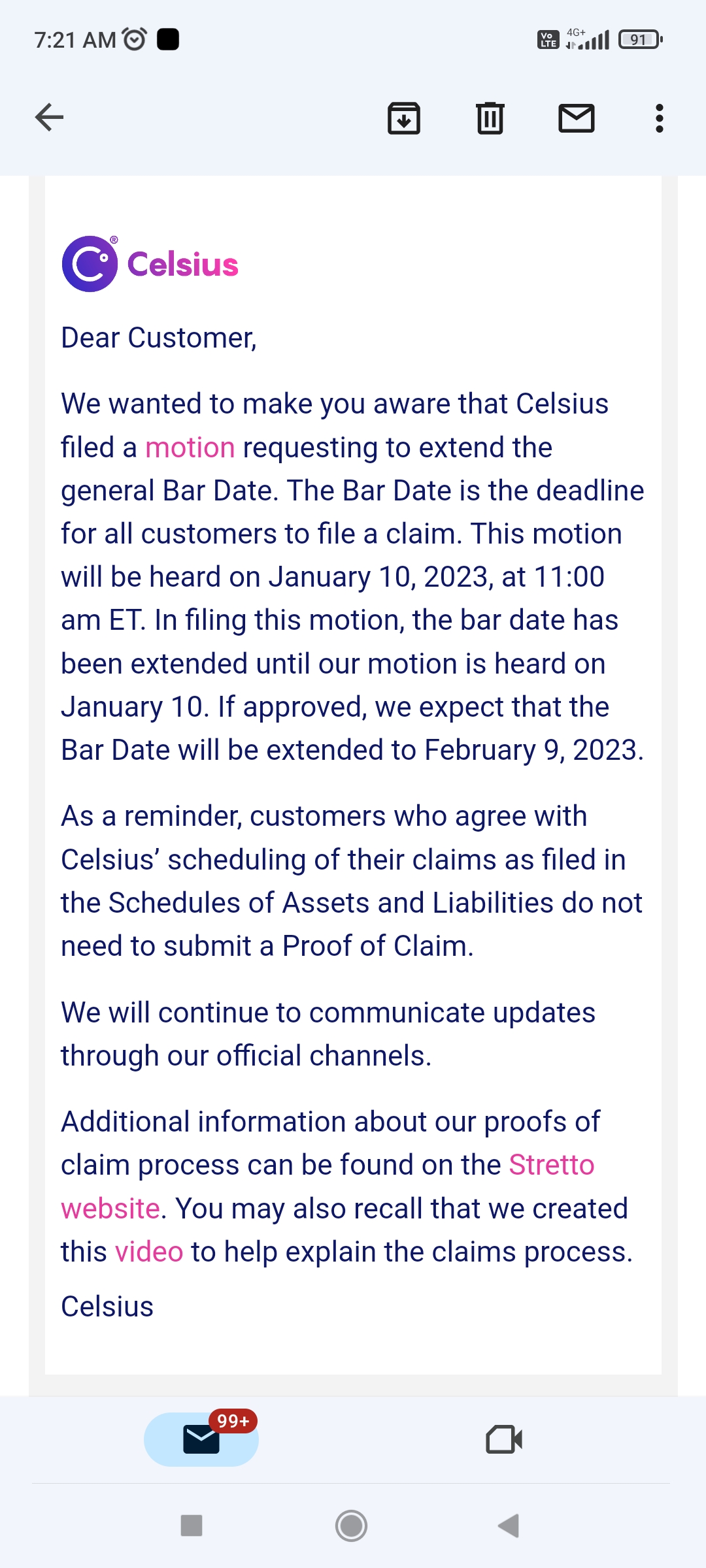 7:21 AM

Vo LTE 4G+ 91

Celsius

Dear Customer,

We wanted to make you aware that Celsius filed a motion requesting to extend the general Bar Date. The Bar Date is the deadline for all customers to file a claim. This motion will be heard on January 10, 2023, at 11:00 am ET. In filing this motion, the bar date has been extended until our motion is heard on January 10. If approved, we expect that the Bar Date will be extended to February 9, 2023.

As a reminder, customers who agree with Celsius' scheduling of their claims as filed in the Schedules of Assets and Liabilities do not need to submit a Proof of Claim.

We will continue to communicate updates through our official channels.

Additional information about our proofs of claim process can be found on the Stretto website. You may also recall that we created this video to help explain the claims process.

Celsius

99+